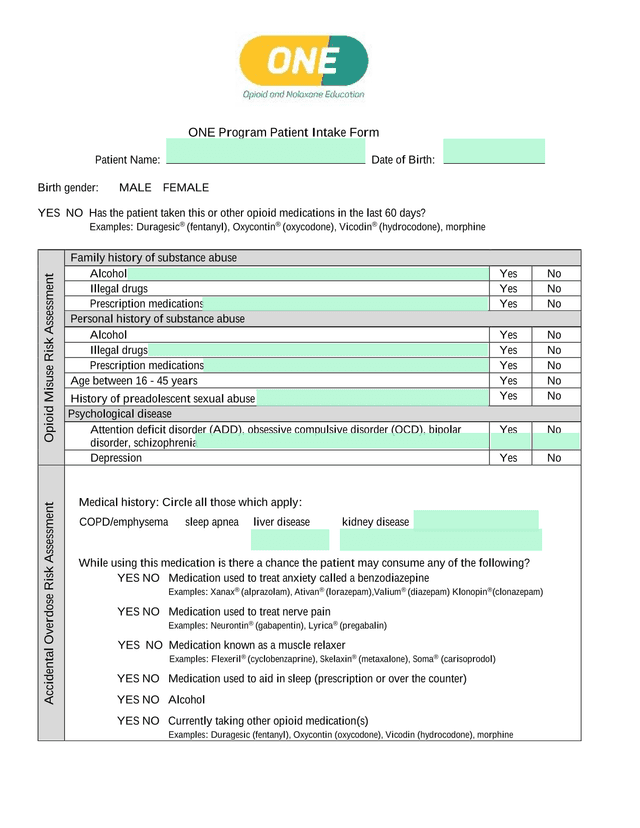 ONE
Opioid and Naloxone Education

ONE Program Patient Intake Form

Patient Name: Date of Birth:

Birth gender: MALE FEMALE

YES NO Has the patient taken this or other opioid medications in the last 60 days?
Examples: Duragesic® (fentanyl), Oxycontin® (oxycodone), Vicodin® (hydrocodone), morphine

Opioid Misuse Risk Assessment

| Family history of substance abuse | | |
|---|---|---|
| Alcohol | Yes | No |
| Illegal drugs | Yes | No |
| Prescription medications | Yes | No |
| Personal history of substance abuse | | |
| Alcohol | Yes | No |
| Illegal drugs | Yes | No |
| Prescription medications | Yes | No |
| Age between 16 - 45 years | Yes | No |
| History of preadolescent sexual abuse | Yes | No |
| Psychological disease | | |
| Attention deficit disorder (ADD), obsessive compulsive disorder (OCD), bipolar disorder, schizophrenia | Yes | No |
| Depression | Yes | No |

Accidental Overdose Risk Assessment

Medical history: Circle all those which apply:
COPD/emphysema sleep apnea liver disease kidney disease

While using this medication is there a chance the patient may consume any of the following?
YES NO Medication used to treat anxiety called a benzodiazepine
Examples: Xanax® (alprazolam), Ativan® (lorazepam),Valium® (diazepam) Klonopin®(clonazepam)

YES NO Medication used to treat nerve pain
Examples: Neurontin® (gabapentin), Lyrica® (pregabalin)

YES NO Medication known as a muscle relaxer
Examples: Flexeril® (cyclobenzaprine), Skelaxin® (metaxalone), Soma® (carisoprodol)

YES NO Medication used to aid in sleep (prescription or over the counter)

YES NO Alcohol

YES NO Currently taking other opioid medication(s)
Examples: Duragesic (fentanyl), Oxycontin (oxycodone), Vicodin (hydrocodone), morphine